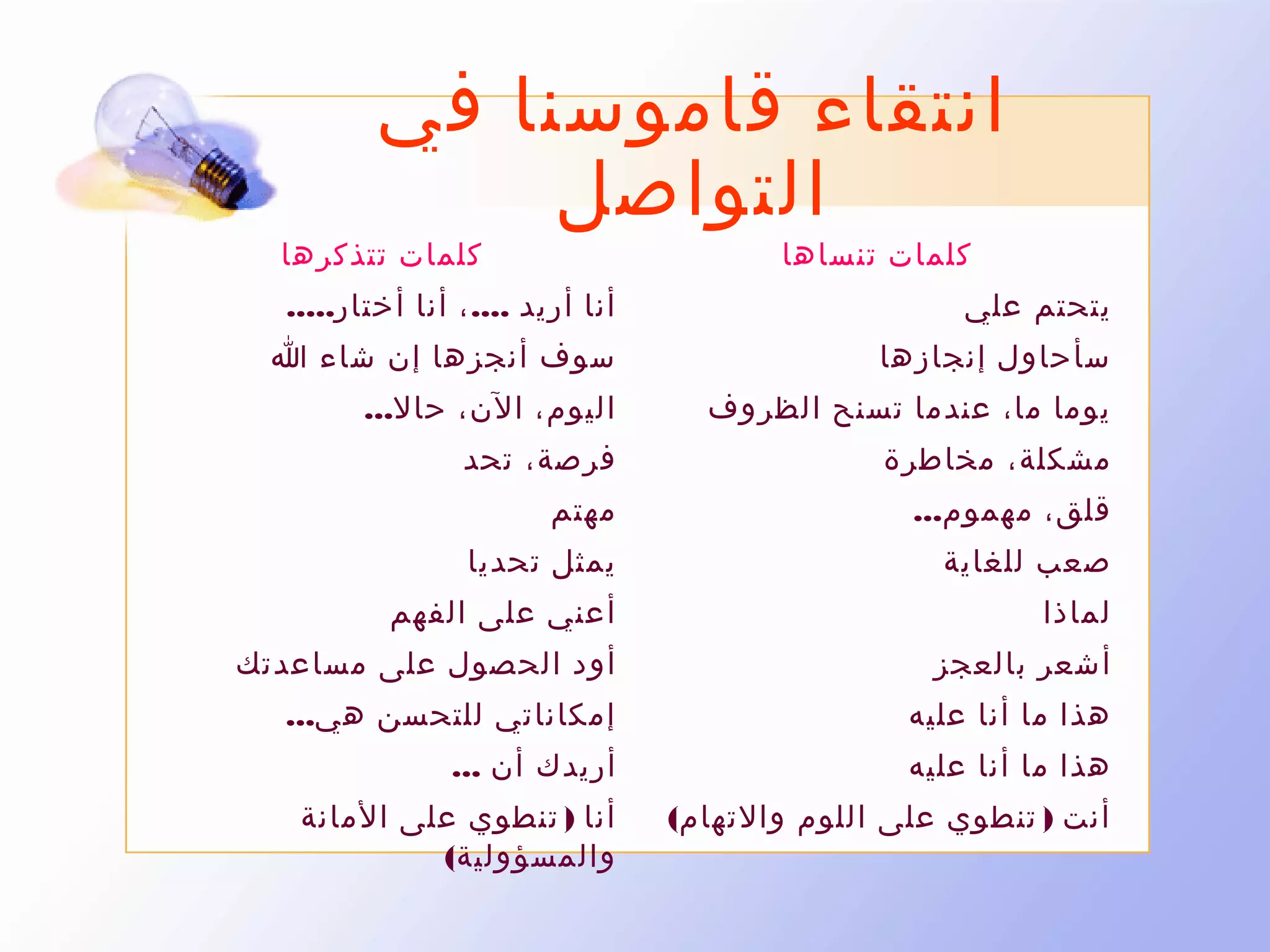 انتقاء قاموسنا في التواصل

كلمات تنساها

يتحتم علي
سأحاول إنجازها
يوما ما، عندما تسنح الظروف
مشكلة، مخاطرة
قلق، مهموم...
صعب للغاية
لماذا
أشعر بالعجز
هذا ما أنا عليه
هذا ما أنا عليه
أنت (تنطوي على اللوم والاتهام)

كلمات تتذكرها

أنا أريد ....، أنا أختار.....
سوف أنجزها إن شاء الله
اليوم، الآن، حالا...
فرصة، تحد
مهتم
يمثل تحديا
أعني على الفهم
أود الحصول على مساعدتك
إمكاناتي للتحسن هي...
أريدك أن ...
أنا (تنطوي على الأمانة والمسؤولية)